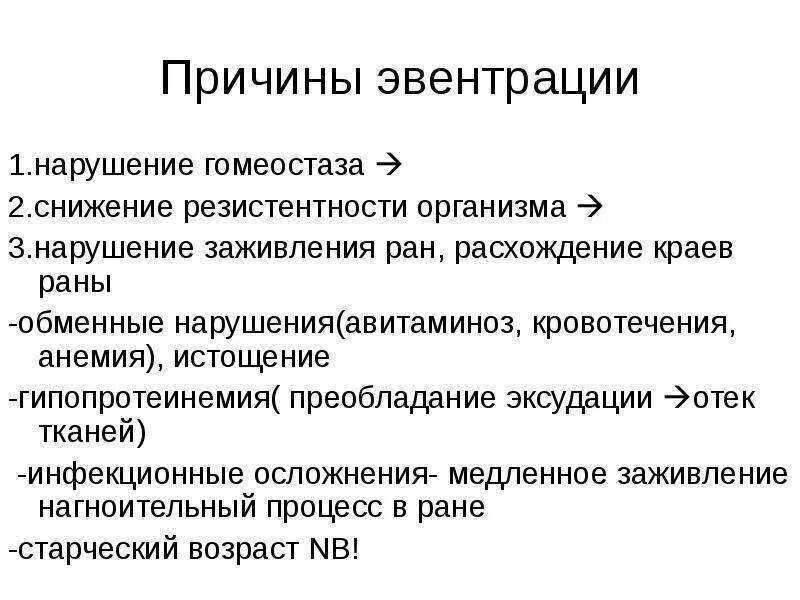 Причины эвентрации

1.нарушение гомеостаза →

2.снижение резистентности организма →

3.нарушение заживления ран, расхождение краев раны

-обменные нарушения(авитаминоз, кровотечения, анемия), истощение

-гипопротеинемия( преобладание эксудации →отек тканей)

-инфекционные осложнения- медленное заживление нагноительный процесс в ране

-старческий возраст NB!